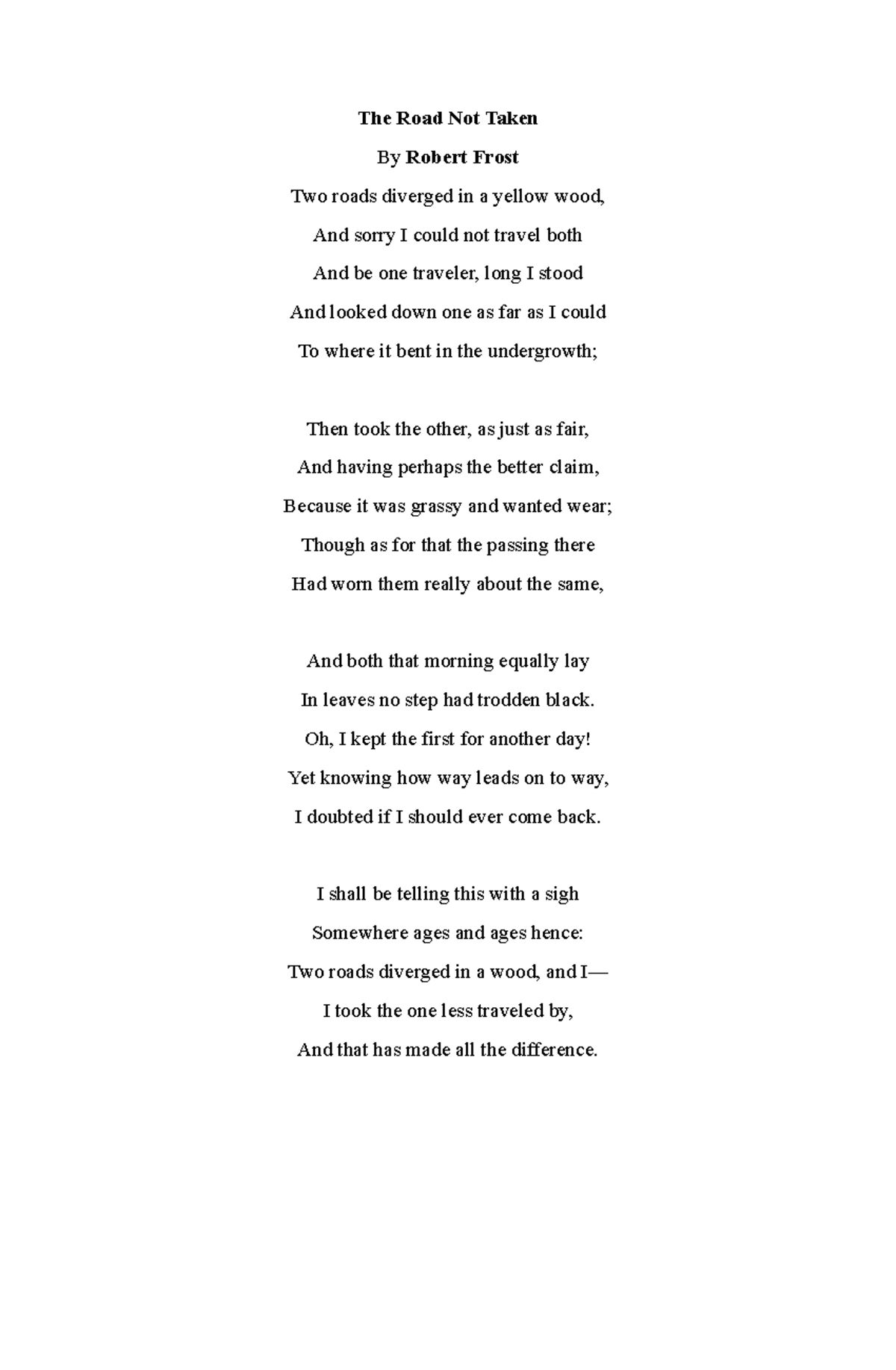 The Road Not Taken

By Robert Frost

Two roads diverged in a yellow wood,
And sorry I could not travel both
And be one traveler, long I stood
And looked down one as far as I could
To where it bent in the undergrowth;

Then took the other, as just as fair,
And having perhaps the better claim,
Because it was grassy and wanted wear;
Though as for that the passing there
Had worn them really about the same,

And both that morning equally lay
In leaves no step had trodden black.
Oh, I kept the first for another day!
Yet knowing how way leads on to way,
I doubted if I should ever come back.

I shall be telling this with a sigh
Somewhere ages and ages hence:
Two roads diverged in a wood, and I—
I took the one less traveled by,
And that has made all the difference.